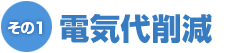 その1
電気代削減